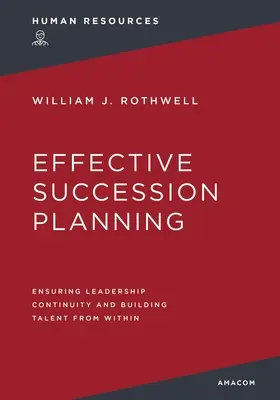 HUMAN RESOURCES

WILLIAM J. ROTHWELL

EFFECTIVE SUCCESSION PLANNING

ENSURING LEADERSHIP CONTINUITY AND BUILDING TALENT FROM WITHIN

AMACOM